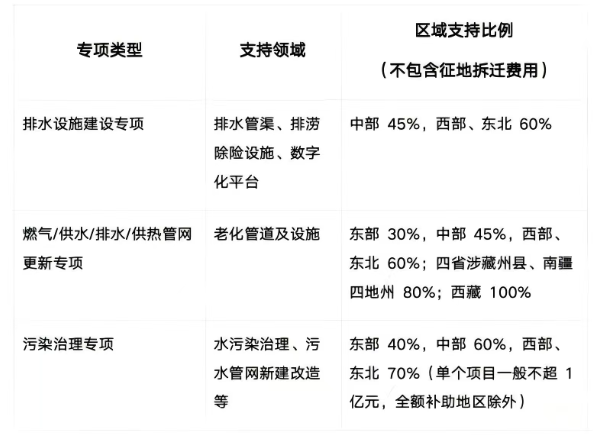 | 专项类型 | 支持领域 | 区域支持比例（不包含征地拆迁费用） |
|---|---|---|
| 排水设施建设专项 | 排水管渠、排涝除险设施、数字化平台 | 中部45%，西部、东北60% |
| 燃气/供水/排水/供热管网更新专项 | 老化管道及设施 | 东部30%，中部45%，西部、东北60%；四省涉藏州县、南疆四地州80%；西藏100% |
| 污染治理专项 | 水污染治理、污水管网新建改造等 | 东部40%，中部60%，西部、东北70%（单个项目一般不超1亿元，全额补助地区除外） |